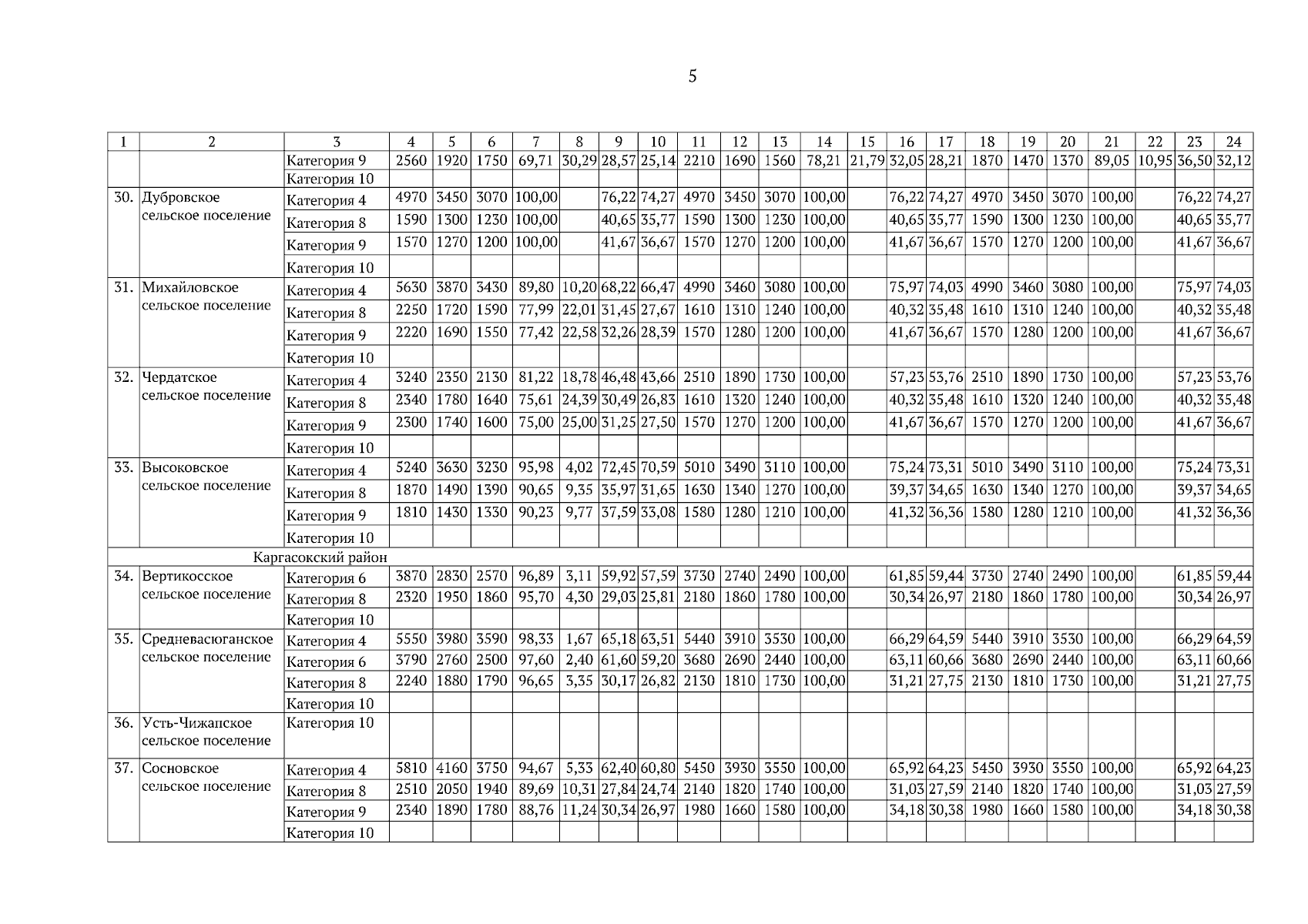 5

| 1 | 2 | 3 | 4 | 5 | 6 | 7 | 8 | 9 | 10 | 11 | 12 | 13 | 14 | 15 | 16 | 17 | 18 | 19 | 20 | 21 | 22 | 23 | 24 |
|---|---|---|---|---|---|---|---|---|---|---|---|---|---|---|---|---|---|---|---|---|---|---|---|
| | | Категория 9 | 2560 | 1920 | 1750 | 69,71 | 30,29 | 28,57 | 25,14 | 2210 | 1690 | 1560 | 78,21 | 21,79 | 32,05 | 28,21 | 1870 | 1470 | 1370 | 89,05 | 10,95 | 36,50 | 32,12 |
| | | Категория 10 | | | | | | | | | | | | | | | | | | | | | |
| 30. | Дубровское сельское поселение | Категория 4 | 4970 | 3450 | 3070 | 100,00 | | 76,22 | 74,27 | 4970 | 3450 | 3070 | 100,00 | | 76,22 | 74,27 | 4970 | 3450 | 3070 | 100,00 | | 76,22 | 74,27 |
| | | Категория 8 | 1590 | 1300 | 1230 | 100,00 | | 40,65 | 35,77 | 1590 | 1300 | 1230 | 100,00 | | 40,65 | 35,77 | 1590 | 1300 | 1230 | 100,00 | | 40,65 | 35,77 |
| | | Категория 9 | 1570 | 1270 | 1200 | 100,00 | | 41,67 | 36,67 | 1570 | 1270 | 1200 | 100,00 | | 41,67 | 36,67 | 1570 | 1270 | 1200 | 100,00 | | 41,67 | 36,67 |
| | | Категория 10 | | | | | | | | | | | | | | | | | | | | | |
| 31. | Михайловское сельское поселение | Категория 4 | 5630 | 3870 | 3430 | 89,80 | 10,20 | 68,22 | 66,47 | 4990 | 3460 | 3080 | 100,00 | | 75,97 | 74,03 | 4990 | 3460 | 3080 | 100,00 | | 75,97 | 74,03 |
| | | Категория 8 | 2250 | 1720 | 1590 | 77,99 | 22,01 | 31,45 | 27,67 | 1610 | 1310 | 1240 | 100,00 | | 40,32 | 35,48 | 1610 | 1310 | 1240 | 100,00 | | 40,32 | 35,48 |
| | | Категория 9 | 2220 | 1690 | 1550 | 77,42 | 22,58 | 32,26 | 28,39 | 1570 | 1280 | 1200 | 100,00 | | 41,67 | 36,67 | 1570 | 1280 | 1200 | 100,00 | | 41,67 | 36,67 |
| | | Категория 10 | | | | | | | | | | | | | | | | | | | | | |
| 32. | Чердатское сельское поселение | Категория 4 | 3240 | 2350 | 2130 | 81,22 | 18,78 | 46,48 | 43,66 | 2510 | 1890 | 1730 | 100,00 | | 57,23 | 53,76 | 2510 | 1890 | 1730 | 100,00 | | 57,23 | 53,76 |
| | | Категория 8 | 2340 | 1780 | 1640 | 75,61 | 24,39 | 30,49 | 26,83 | 1610 | 1320 | 1240 | 100,00 | | 40,32 | 35,48 | 1610 | 1320 | 1240 | 100,00 | | 40,32 | 35,48 |
| | | Категория 9 | 2300 | 1740 | 1600 | 75,00 | 25,00 | 31,25 | 27,50 | 1570 | 1270 | 1200 | 100,00 | | 41,67 | 36,67 | 1570 | 1270 | 1200 | 100,00 | | 41,67 | 36,67 |
| | | Категория 10 | | | | | | | | | | | | | | | | | | | | | |
| 33. | Высоковское сельское поселение | Категория 4 | 5240 | 3630 | 3230 | 95,98 | 4,02 | 72,45 | 70,59 | 5010 | 3490 | 3110 | 100,00 | | 75,24 | 73,31 | 5010 | 3490 | 3110 | 100,00 | | 75,24 | 73,31 |
| | | Категория 8 | 1870 | 1490 | 1390 | 90,65 | 9,35 | 35,97 | 31,65 | 1630 | 1340 | 1270 | 100,00 | | 39,37 | 34,65 | 1630 | 1340 | 1270 | 100,00 | | 39,37 | 34,65 |
| | | Категория 9 | 1810 | 1430 | 1330 | 90,23 | 9,77 | 37,59 | 33,08 | 1580 | 1280 | 1210 | 100,00 | | 41,32 | 36,36 | 1580 | 1280 | 1210 | 100,00 | | 41,32 | 36,36 |
| | | Категория 10 | | | | | | | | | | | | | | | | | | | | | |
| Каргасокский район | | | | | | | | | | | | | | | | | | | | | | | |
| 34. | Вертикосское сельское поселение | Категория 6 | 3870 | 2830 | 2570 | 96,89 | 3,11 | 59,92 | 57,59 | 3730 | 2740 | 2490 | 100,00 | | 61,85 | 59,44 | 3730 | 2740 | 2490 | 100,00 | | 61,85 | 59,44 |
| | | Категория 8 | 2320 | 1950 | 1860 | 95,70 | 4,30 | 29,03 | 25,81 | 2180 | 1860 | 1780 | 100,00 | | 30,34 | 26,97 | 2180 | 1860 | 1780 | 100,00 | | 30,34 | 26,97 |
| | | Категория 10 | | | | | | | | | | | | | | | | | | | | | |
| 35. | Средневасюганское сельское поселение | Категория 4 | 5550 | 3980 | 3590 | 98,33 | 1,67 | 65,18 | 63,51 | 5440 | 3910 | 3530 | 100,00 | | 66,29 | 64,59 | 5440 | 3910 | 3530 | 100,00 | | 66,29 | 64,59 |
| | | Категория 6 | 3790 | 2760 | 2500 | 97,60 | 2,40 | 61,60 | 59,20 | 3680 | 2690 | 2440 | 100,00 | | 63,11 | 60,66 | 3680 | 2690 | 2440 | 100,00 | | 63,11 | 60,66 |
| | | Категория 8 | 2240 | 1880 | 1790 | 96,65 | 3,35 | 30,17 | 26,82 | 2130 | 1810 | 1730 | 100,00 | | 31,21 | 27,75 | 2130 | 1810 | 1730 | 100,00 | | 31,21 | 27,75 |
| | | Категория 10 | | | | | | | | | | | | | | | | | | | | | |
| 36. | Усть-Чижапское сельское поселение | Категория 10 | | | | | | | | | | | | | | | | | | | | | |
| 37. | Сосновское сельское поселение | Категория 4 | 5810 | 4160 | 3750 | 94,67 | 5,33 | 62,40 | 60,80 | 5450 | 3930 | 3550 | 100,00 | | 65,92 | 64,23 | 5450 | 3930 | 3550 | 100,00 | | 65,92 | 64,23 |
| | | Категория 8 | 2510 | 2050 | 1940 | 89,69 | 10,31 | 27,84 | 24,74 | 2140 | 1820 | 1740 | 100,00 | | 31,03 | 27,59 | 2140 | 1820 | 1740 | 100,00 | | 31,03 | 27,59 |
| | | Категория 9 | 2340 | 1890 | 1780 | 88,76 | 11,24 | 30,34 | 26,97 | 1980 | 1660 | 1580 | 100,00 | | 34,18 | 30,38 | 1980 | 1660 | 1580 | 100,00 | | 34,18 | 30,38 |
| | | Категория 10 | | | | | | | | | | | | | | | | | | | | | |